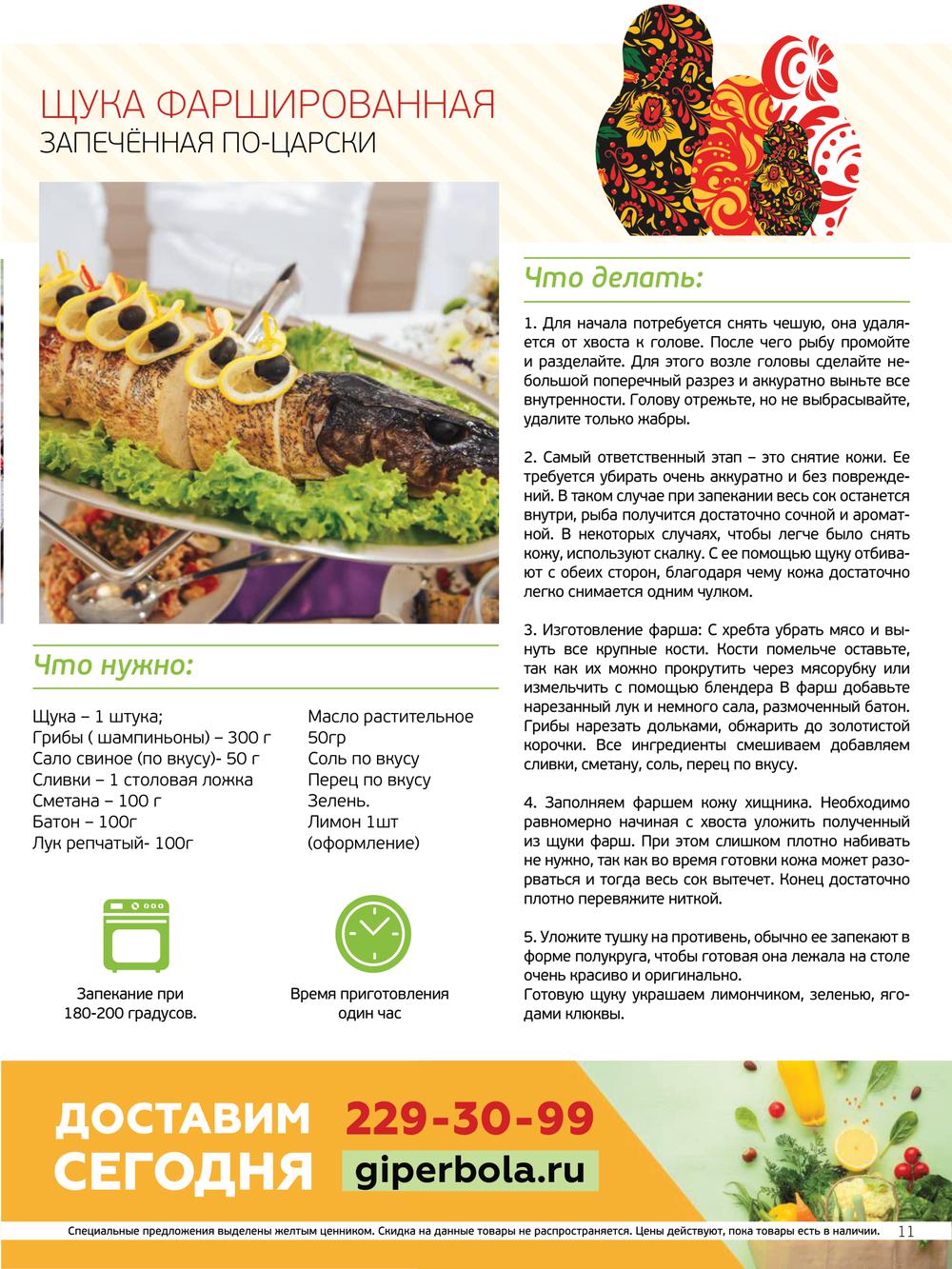 ЩУКА ФАРШИРОВАННАЯ
ЗАПЕЧЁННАЯ ПО-ЦАРСКИ

Что нужно:

Щука – 1 штука;
Грибы ( шампиньоны) – 300 г
Сало свиное (по вкусу)- 50 г
Сливки – 1 столовая ложка
Сметана – 100 г
Батон – 100г
Лук репчатый- 100г

Масло растительное 50гр
Соль по вкусу
Перец по вкусу
Зелень.
Лимон 1шт (оформление)

Запекание при 180-200 градусов.

Время приготовления один час

Что делать:

1. Для начала потребуется снять чешую, она удаляется от хвоста к голове. После чего рыбу промойте и разделайте. Для этого возле головы сделайте небольшой поперечный разрез и аккуратно выньте все внутренности. Голову отрежьте, но не выбрасывайте, удалите только жабры.

2. Самый ответственный этап – это снятие кожи. Ее требуется убирать очень аккуратно и без повреждений. В таком случае при запекании весь сок останется внутри, рыба получится достаточно сочной и ароматной. В некоторых случаях, чтобы легче было снять кожу, используют скалку. С ее помощью щуку отбивают с обеих сторон, благодаря чему кожа достаточно легко снимается одним чулком.

3. Изготовление фарша: С хребта убрать мясо и вынуть все крупные кости. Кости помельче оставьте, так как их можно прокрутить через мясорубку или измельчить с помощью блендера В фарш добавьте нарезанный лук и немного сала, размоченный батон. Грибы нарезать дольками, обжарить до золотистой корочки. Все ингредиенты смешиваем добавляем сливки, сметану, соль, перец по вкусу.

4. Заполняем фаршем кожу хищника. Необходимо равномерно начиная с хвоста уложить полученный из щуки фарш. При этом слишком плотно набивать не нужно, так как во время готовки кожа может разорваться и тогда весь сок вытечет. Конец достаточно плотно перевяжите ниткой.

5. Уложите тушку на противень, обычно ее запекают в форме полукруга, чтобы готовая она лежала на столе очень красиво и оригинально.
Готовую щуку украшаем лимончиком, зеленью, ягодами клюквы.

ДОСТАВИМ СЕГОДНЯ
229-30-99
giperbola.ru

Специальные предложения выделены желтым ценником. Скидка на данные товары не распространяется. Цены действуют, пока товары есть в наличии. 11